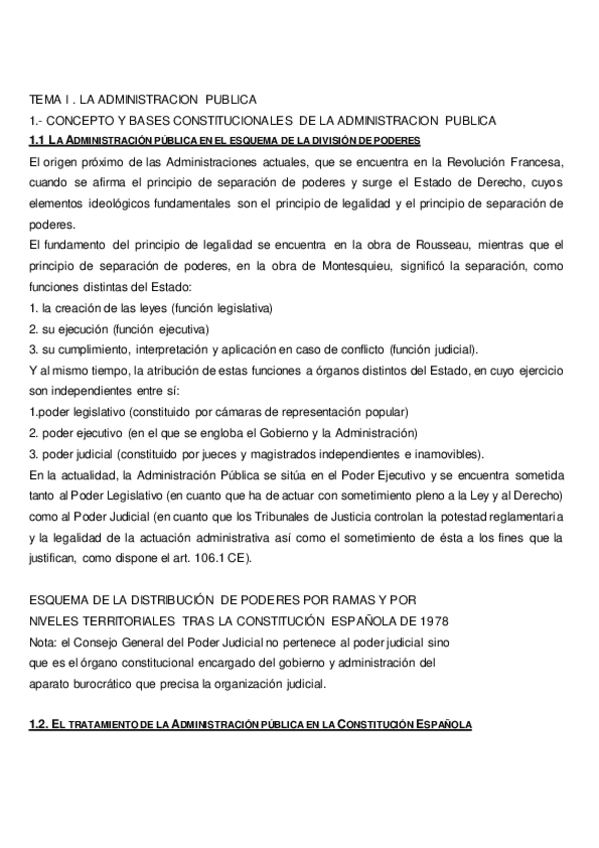 TEMA I . LA ADMINISTRACION PUBLICA

1.- CONCEPTO Y BASES CONSTITUCIONALES DE LA ADMINISTRACION PUBLICA

1.1 LA ADMINISTRACIÓN PÚBLICA EN EL ESQUEMA DE LA DIVISIÓN DE PODERES

El origen próximo de las Administraciones actuales, que se encuentra en la Revolución Francesa, cuando se afirma el principio de separación de poderes y surge el Estado de Derecho, cuyos elementos ideológicos fundamentales son el principio de legalidad y el principio de separación de poderes.

El fundamento del principio de legalidad se encuentra en la obra de Rousseau, mientras que el principio de separación de poderes, en la obra de Montesquieu, significó la separación, como funciones distintas del Estado:

1. la creación de las leyes (función legislativa)

2. su ejecución (función ejecutiva)

3. su cumplimiento, interpretación y aplicación en caso de conflicto (función judicial).

Y al mismo tiempo, la atribución de estas funciones a órganos distintos del Estado, en cuyo ejercicio son independientes entre sí:

1.poder legislativo (constituido por cámaras de representación popular)

2. poder ejecutivo (en el que se engloba el Gobierno y la Administración)

3. poder judicial (constituido por jueces y magistrados independientes e inamovibles).

En la actualidad, la Administración Pública se sitúa en el Poder Ejecutivo y se encuentra sometida tanto al Poder Legislativo (en cuanto que ha de actuar con sometimiento pleno a la Ley y al Derecho) como al Poder Judicial (en cuanto que los Tribunales de Justicia controlan la potestad reglamentaria y la legalidad de la actuación administrativa así como el sometimiento de ésta a los fines que la justifican, como dispone el art. 106.1 CE).

ESQUEMA DE LA DISTRIBUCIÓN DE PODERES POR RAMAS Y POR NIVELES TERRITORIALES TRAS LA CONSTITUCIÓN ESPAÑOLA DE 1978

Nota: el Consejo General del Poder Judicial no pertenece al poder judicial sino que es el órgano constitucional encargado del gobierno y administración del aparato burocrático que precisa la organización judicial.

1.2. EL TRATAMIENTO DE LA ADMINISTRACIÓN PÚBLICA EN LA CONSTITUCIÓN ESPAÑOLA